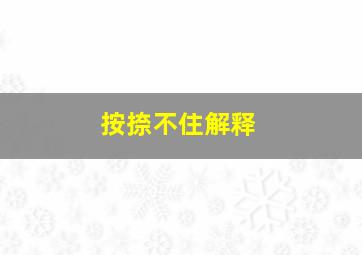 按捺不住解释